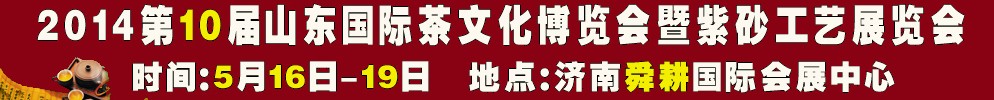 2014第10届山东国际茶文化博览会暨紫砂工艺展览会
时间:5月16日-19日　地点:济南舜耕国际会展中心